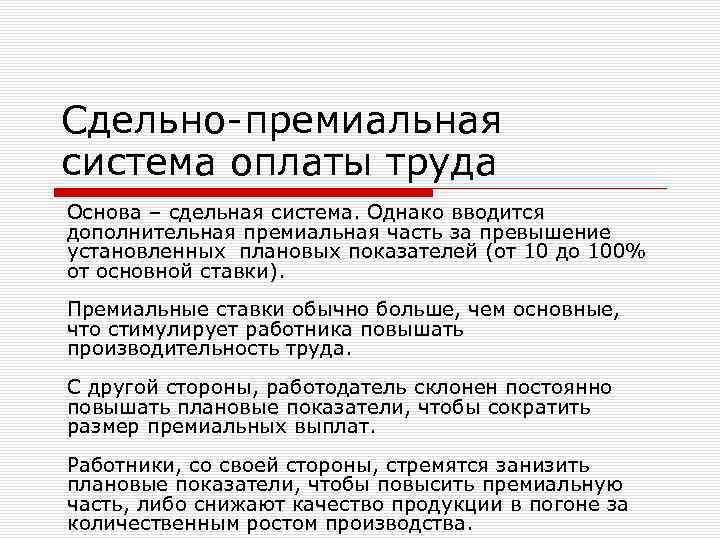 Сдельно-премиальная система оплаты труда

Основа – сдельная система. Однако вводится дополнительная премиальная часть за превышение установленных плановых показателей (от 10 до 100% от основной ставки).

Премиальные ставки обычно больше, чем основные, что стимулирует работника повышать производительность труда.

С другой стороны, работодатель склонен постоянно повышать плановые показатели, чтобы сократить размер премиальных выплат.

Работники, со своей стороны, стремятся занизить плановые показатели, чтобы повысить премиальную часть, либо снижают качество продукции в погоне за количественным ростом производства.